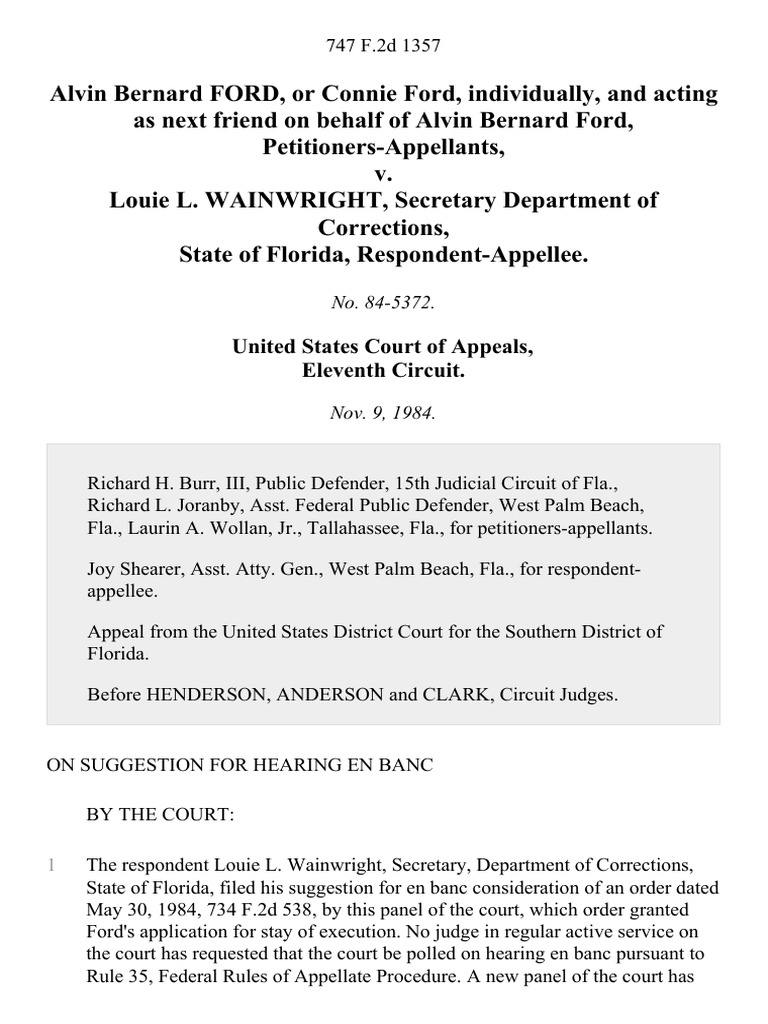 747 F.2d 1357

Alvin Bernard FORD, or Connie Ford, individually, and acting as next friend on behalf of Alvin Bernard Ford, Petitioners-Appellants,
v.
Louie L. WAINWRIGHT, Secretary Department of Corrections, State of Florida, Respondent-Appellee.

No. 84-5372.

United States Court of Appeals,
Eleventh Circuit.

Nov. 9, 1984.

Richard H. Burr, III, Public Defender, 15th Judicial Circuit of Fla., Richard L. Joranby, Asst. Federal Public Defender, West Palm Beach, Fla., Laurin A. Wollan, Jr., Tallahassee, Fla., for petitioners-appellants.

Joy Shearer, Asst. Atty. Gen., West Palm Beach, Fla., for respondent-appellee.

Appeal from the United States District Court for the Southern District of Florida.

Before HENDERSON, ANDERSON and CLARK, Circuit Judges.

ON SUGGESTION FOR HEARING EN BANC

BY THE COURT:

1 The respondent Louie L. Wainwright, Secretary, Department of Corrections, State of Florida, filed his suggestion for en banc consideration of an order dated May 30, 1984, 734 F.2d 538, by this panel of the court, which order granted Ford's application for stay of execution. No judge in regular active service on the court has requested that the court be polled on hearing en banc pursuant to Rule 35, Federal Rules of Appellate Procedure. A new panel of the court has